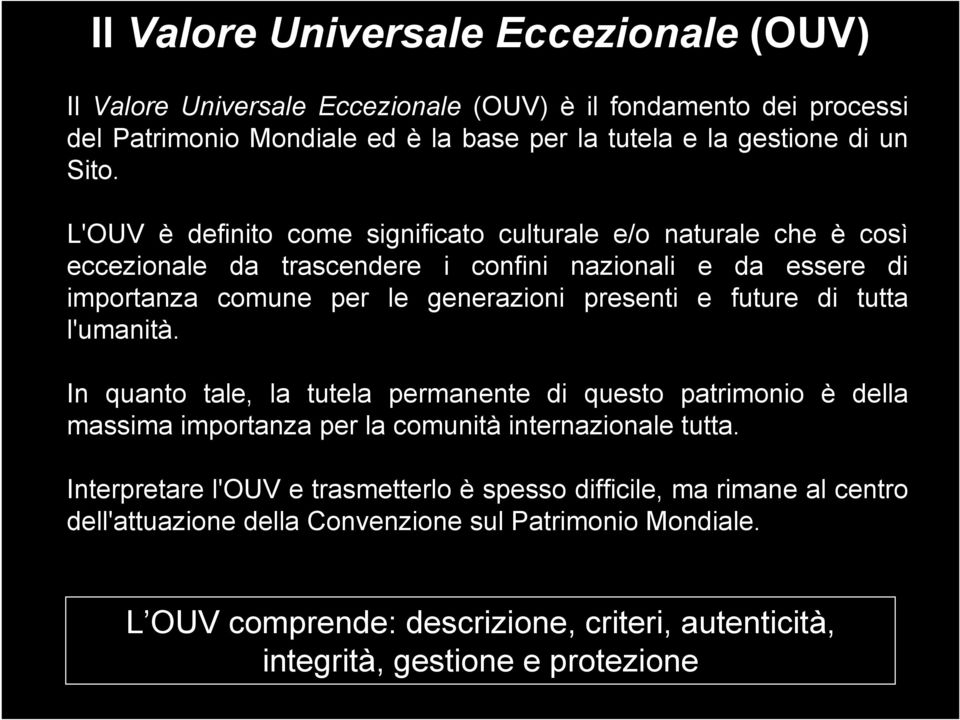 Il Valore Universale Eccezionale (OUV)

Il Valore Universale Eccezionale (OUV) è il fondamento dei processi del Patrimonio Mondiale ed è la base per la tutela e la gestione di un Sito.

L'OUV è definito come significato culturale e/o naturale che è così eccezionale da trascendere i confini nazionali e da essere di importanza comune per le generazioni presenti e future di tutta l'umanità.

In quanto tale, la tutela permanente di questo patrimonio è della massima importanza per la comunità internazionale tutta.

Interpretare l'OUV e trasmetterlo è spesso difficile, ma rimane al centro dell'attuazione della Convenzione sul Patrimonio Mondiale.

L’OUV comprende: descrizione, criteri, autenticità, integrità, gestione e protezione